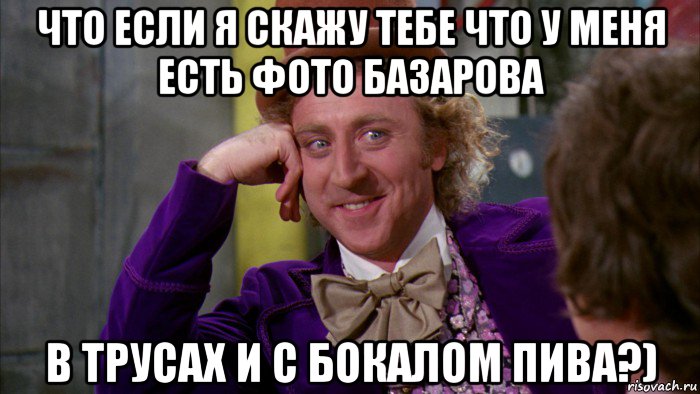 ЧТО ЕСЛИ Я СКАЖУ ТЕБЕ ЧТО У МЕНЯ ЕСТЬ ФОТО БАЗАРОВА

В ТРУСАХ И С БОКАЛОМ ПИВА?)

risovach.ru